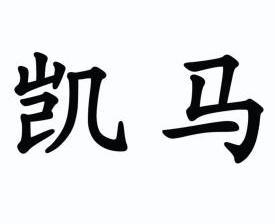 凯马